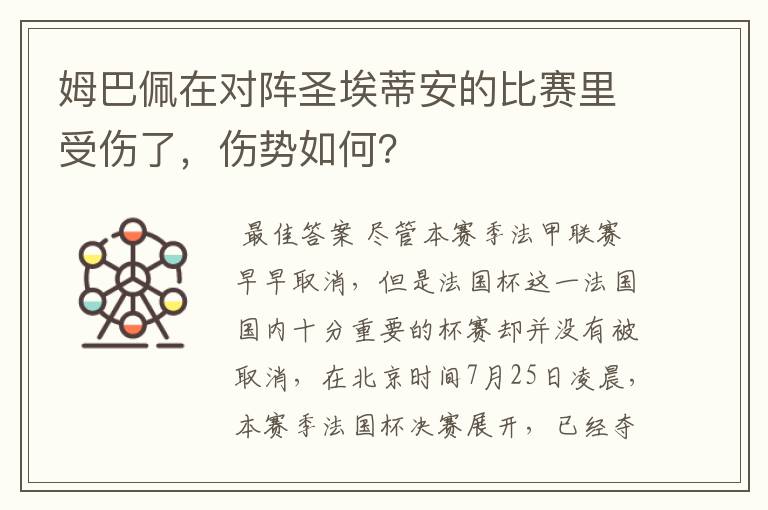 姆巴佩在对阵圣埃蒂安的比赛里受伤了，伤势如何？

最佳答案 尽管本赛季法甲联赛早早取消，但是法国杯这一法国国内十分重要的杯赛却并没有被取消，在北京时间7月25日凌晨，本赛季法国杯决赛展开，已经夺